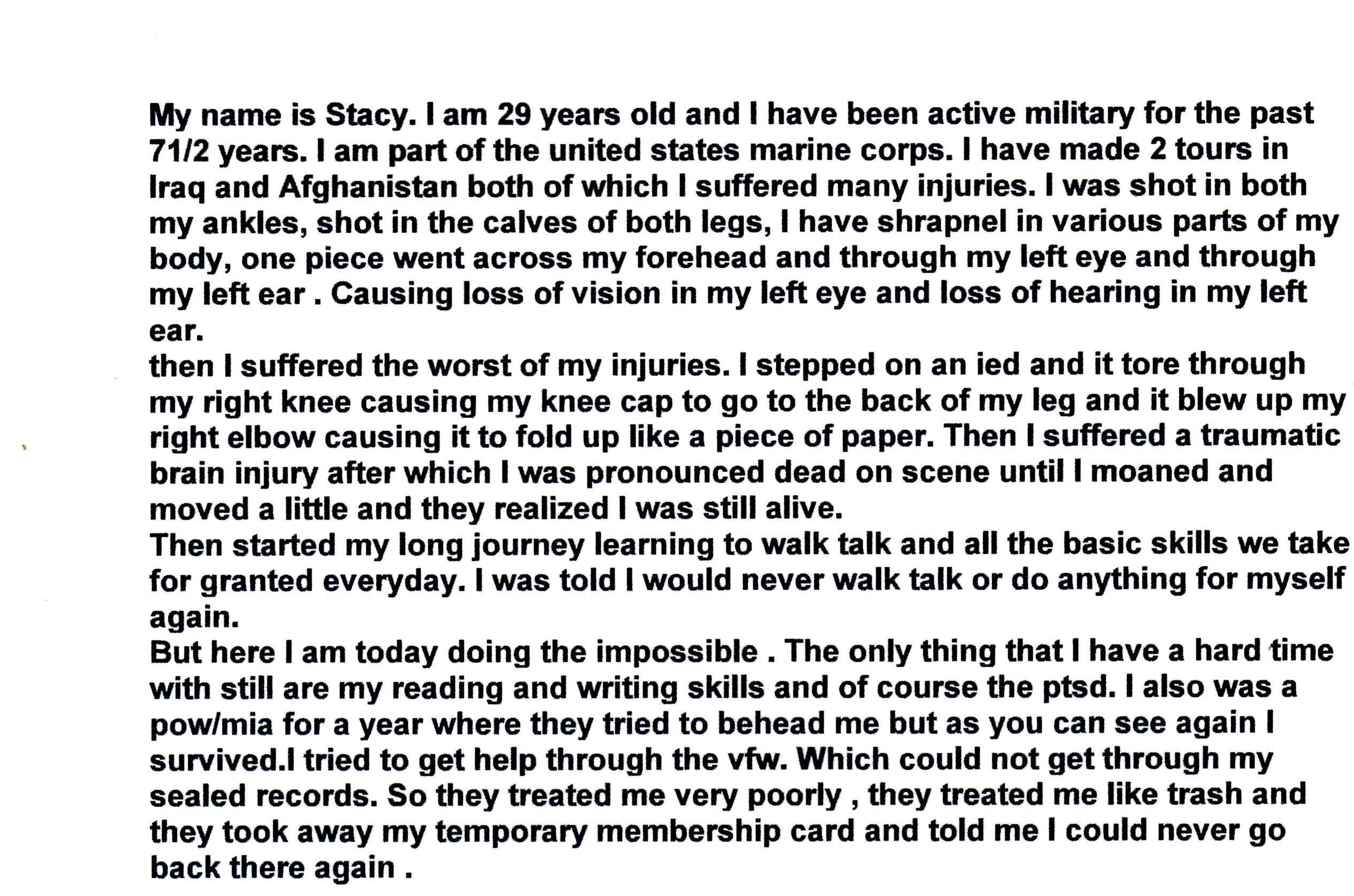 My name is Stacy. I am 29 years old and I have been active military for the past 71/2 years. I am part of the united states marine corps. I have made 2 tours in Iraq and Afghanistan both of which I suffered many injuries. I was shot in both my ankles, shot in the calves of both legs, I have shrapnel in various parts of my body, one piece went across my forehead and through my left eye and through my left ear . Causing loss of vision in my left eye and loss of hearing in my left ear.
then I suffered the worst of my injuries. I stepped on an ied and it tore through my right knee causing my knee cap to go to the back of my leg and it blew up my right elbow causing it to fold up like a piece of paper. Then I suffered a traumatic brain injury after which I was pronounced dead on scene until I moaned and moved a little and they realized I was still alive.
Then started my long journey learning to walk talk and all the basic skills we take for granted everyday. I was told I would never walk talk or do anything for myself again.
But here I am today doing the impossible . The only thing that I have a hard time with still are my reading and writing skills and of course the ptsd. I also was a pow/mia for a year where they tried to behead me but as you can see again I survived.I tried to get help through the vfw. Which could not get through my sealed records. So they treated me very poorly , they treated me like trash and they took away my temporary membership card and told me I could never go back there again .